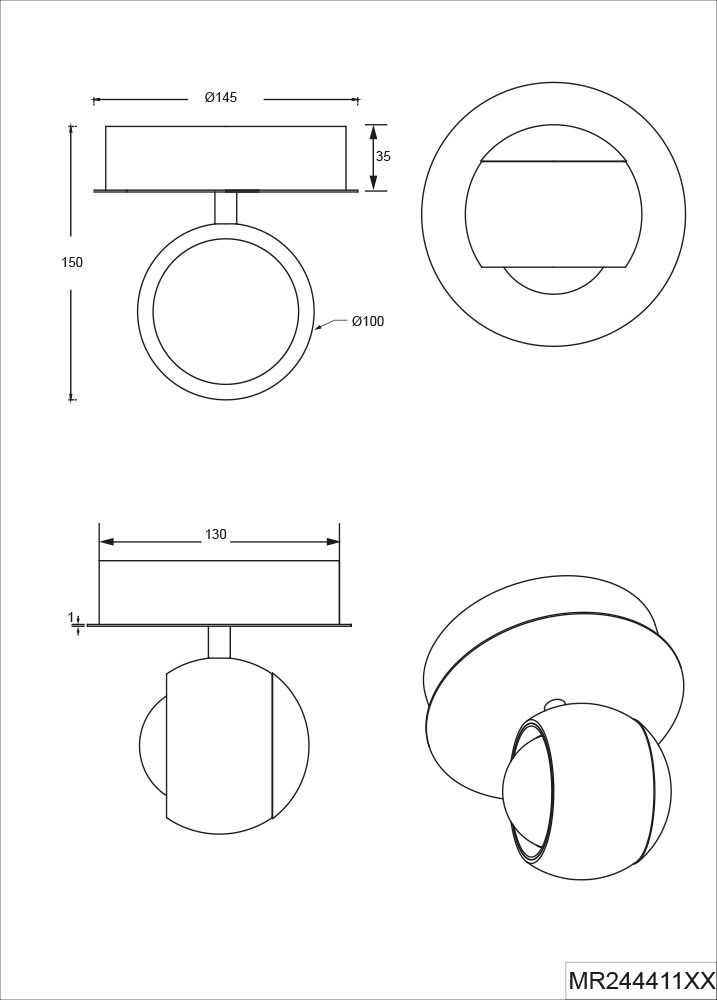 Ø145

35

150

Ø100

130

1

MR244411XX